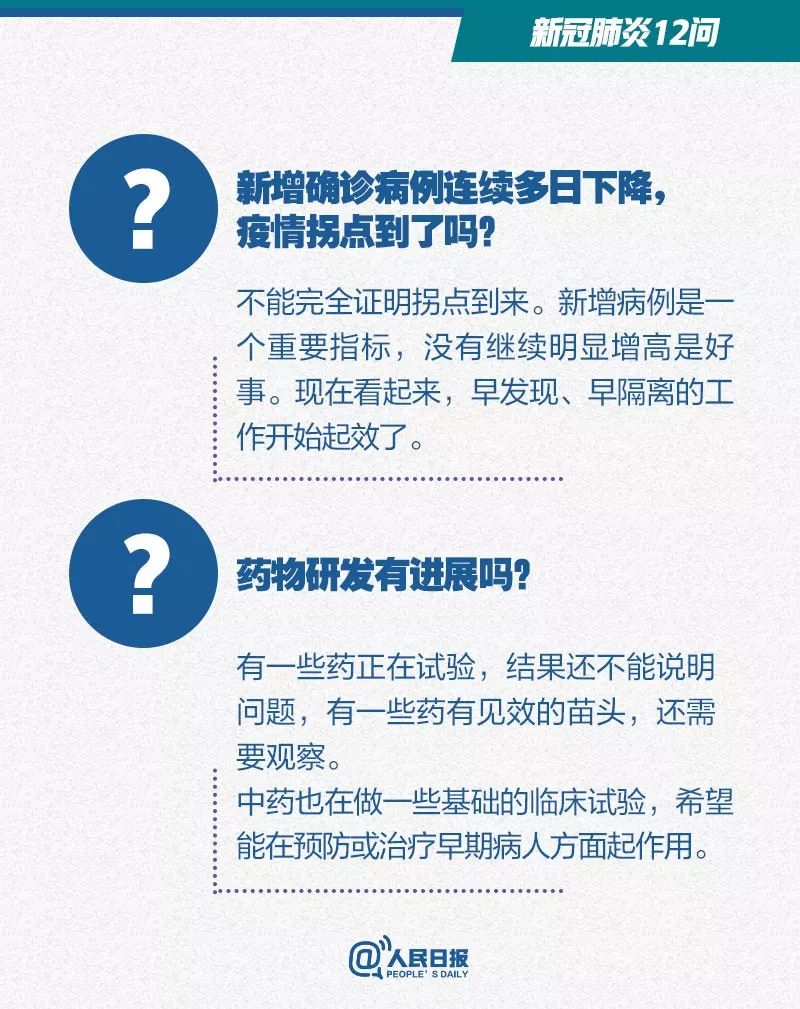 新冠肺炎12问

?

新增确诊病例连续多日下降，疫情拐点到了吗？

不能完全证明拐点到来。新增病例是一个重要指标，没有继续明显增高是好事。现在看起来，早发现、早隔离的工作开始起效了。

?

药物研发有进展吗？

有一些药正在试验，结果还不能说明问题，有一些药有见效的苗头，还需要观察。
中药也在做一些基础的临床试验，希望能在预防或治疗早期病人方面起作用。

@人民日报
PEOPLE'S DAILY